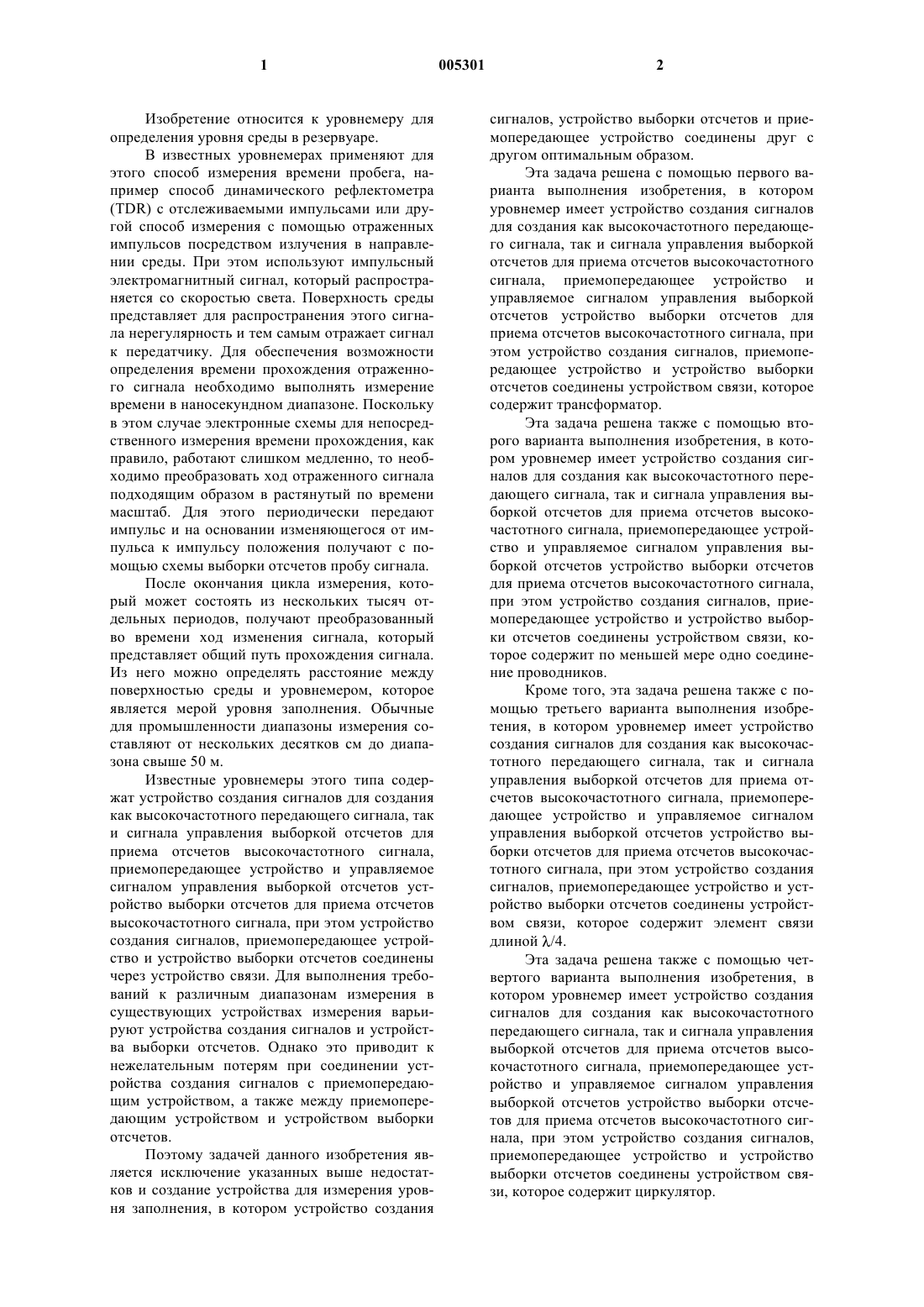 1 005301 2

Изобретение относится к уровнемеру для определения уровня среды в резервуаре.

В известных уровнемерах применяют для этого способ измерения времени пробега, например способ динамического рефлектометра (TDR) с отслеживаемыми импульсами или другой способ измерения с помощью отраженных импульсов посредством излучения в направлении среды. При этом используют импульсный электромагнитный сигнал, который распространяется со скоростью света. Поверхность среды представляет для распространения этого сигнала нерегулярность и тем самым отражает сигнал к передатчику. Для обеспечения возможности определения времени прохождения отраженного сигнала необходимо выполнять измерение времени в наносекундном диапазоне. Поскольку в этом случае электронные схемы для непосредственного измерения времени прохождения, как правило, работают слишком медленно, то необходимо преобразовать ход отраженного сигнала подходящим образом в растянутый по времени масштаб. Для этого периодически передают импульс и на основании изменяющегося от импульса к импульсу положения получают с помощью схемы выборки отсчетов пробу сигнала.

После окончания цикла измерения, который может состоять из нескольких тысяч отдельных периодов, получают преобразованный во времени ход изменения сигнала, который представляет общий путь прохождения сигнала. Из него можно определять расстояние между поверхностью среды и уровнемером, которое является мерой уровня заполнения. Обычные для промышленности диапазоны измерения составляют от нескольких десятков см до диапазона свыше 50 м.

Известные уровнемеры этого типа содержат устройство создания сигналов для создания как высокочастотного передающего сигнала, так и сигнала управления выборкой отсчетов для приема отсчетов высокочастотного сигнала, приемопередающее устройство и управляемое сигналом управления выборкой отсчетов устройство выборки отсчетов для приема отсчетов высокочастотного сигнала, при этом устройство создания сигналов, приемопередающее устройство и устройство выборки отсчетов соединены через устройство связи. Для выполнения требований к различным диапазонам измерения в существующих устройствах измерения варьируют устройства создания сигналов и устройства выборки отсчетов. Однако это приводит к нежелательным потерям при соединении устройства создания сигналов с приемопередающим устройством, а также между приемопередающим устройством и устройством выборки отсчетов.

Поэтому задачей данного изобретения является исключение указанных выше недостатков и создание устройства для измерения уровня заполнения, в котором устройство создания сигналов, устройство выборки отсчетов и приемопередающее устройство соединены друг с другом оптимальным образом.

Эта задача решена с помощью первого варианта выполнения изобретения, в котором уровнемер имеет устройство создания сигналов для создания как высокочастотного передающего сигнала, так и сигнала управления выборкой отсчетов для приема отсчетов высокочастотного сигнала, приемопередающее устройство и управляемое сигналом управления выборкой отсчетов устройство выборки отсчетов для приема отсчетов высокочастотного сигнала, при этом устройство создания сигналов, приемопередающее устройство и устройство выборки отсчетов соединены устройством связи, которое содержит трансформатор.

Эта задача решена также с помощью второго варианта выполнения изобретения, в котором уровнемер имеет устройство создания сигналов для создания как высокочастотного передающего сигнала, так и сигнала управления выборкой отсчетов для приема отсчетов высокочастотного сигнала, приемопередающее устройство и управляемое сигналом управления выборкой отсчетов устройство выборки отсчетов для приема отсчетов высокочастотного сигнала, при этом устройство создания сигналов, приемопередающее устройство и устройство выборки отсчетов соединены устройством связи, которое содержит по меньшей мере одно соединение проводников.

Кроме того, эта задача решена также с помощью третьего варианта выполнения изобретения, в котором уровнемер имеет устройство создания сигналов для создания как высокочастотного передающего сигнала, так и сигнала управления выборкой отсчетов для приема отсчетов высокочастотного сигнала, приемопередающее устройство и управляемое сигналом управления выборкой отсчетов устройство выборки отсчетов для приема отсчетов высокочастотного сигнала, при этом устройство создания сигналов, приемопередающее устройство и устройство выборки отсчетов соединены устройством связи, которое содержит элемент связи длиной $\lambda/4$.

Эта задача решена также с помощью четвертого варианта выполнения изобретения, в котором уровнемер имеет устройство создания сигналов для создания как высокочастотного передающего сигнала, так и сигнала управления выборкой отсчетов для приема отсчетов высокочастотного сигнала, приемопередающее устройство и управляемое сигналом управления выборкой отсчетов устройство выборки отсчетов для приема отсчетов высокочастотного сигнала, при этом устройство создания сигналов, приемопередающее устройство и устройство выборки отсчетов соединены устройством связи, которое содержит циркулятор.